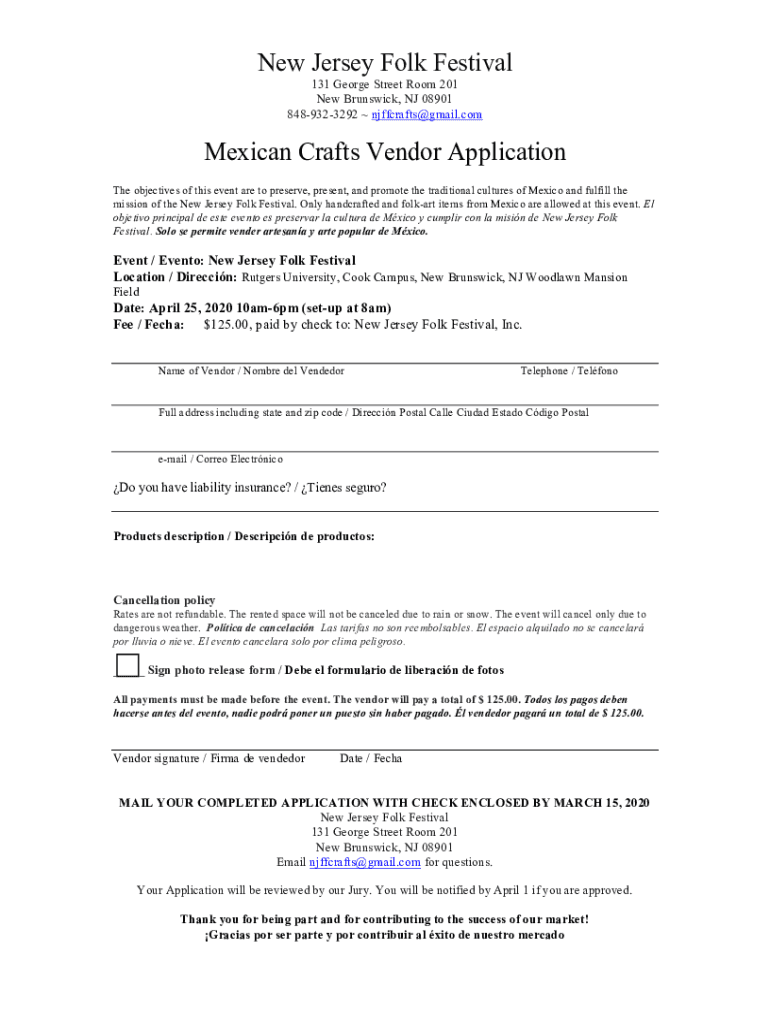 New Jersey Folk Festival
131 George Street Room 201
New Brunswick, NJ 08901
848-932-3292 ~ njffcrafts@gmail.com

Mexican Crafts Vendor Application

The objectives of this event are to preserve, present, and promote the traditional cultures of Mexico and fulfill the mission of the New Jersey Folk Festival. Only handcrafted and folk-art items from Mexico are allowed at this event. El objetivo principal de este evento es preservar la cultura de México y cumplir con la misión de New Jersey Folk Festival. Solo se permite vender artesanía y arte popular de México.

Event / Evento: New Jersey Folk Festival
Location / Dirección: Rutgers University, Cook Campus, New Brunswick, NJ Woodlawn Mansion Field
Date: April 25, 2020 10am-6pm (set-up at 8am)
Fee / Fecha: $125.00, paid by check to: New Jersey Folk Festival, Inc.

Name of Vendor / Nombre del Vendedor Telephone / Teléfono

Full address including state and zip code / Dirección Postal Calle Ciudad Estado Código Postal

e-mail / Correo Electrónico

¿Do you have liability insurance? / ¿Tienes seguro?

Products description / Descripción de productos:

Cancellation policy
Rates are not refundable. The rented space will not be canceled due to rain or snow. The event will cancel only due to dangerous weather. Política de cancelación Las tarifas no son reembolsables. El espacio alquilado no se cancelará por lluvia o nieve. El evento cancelara solo por clima peligroso.

Sign photo release form / Debe el formulario de liberación de fotos

All payments must be made before the event. The vendor will pay a total of $ 125.00. Todos los pagos deben hacerse antes del evento, nadie podrá poner un puesto sin haber pagado. Él vendedor pagará un total de $ 125.00.

Vendor signature / Firma de vendedor Date / Fecha

MAIL YOUR COMPLETED APPLICATION WITH CHECK ENCLOSED BY MARCH 15, 2020
New Jersey Folk Festival
131 George Street Room 201
New Brunswick, NJ 08901
Email njffcrafts@gmail.com for questions.

Your Application will be reviewed by our Jury. You will be notified by April 1 if you are approved.

Thank you for being part and for contributing to the success of our market!
¡Gracias por ser parte y por contribuir al éxito de nuestro mercado